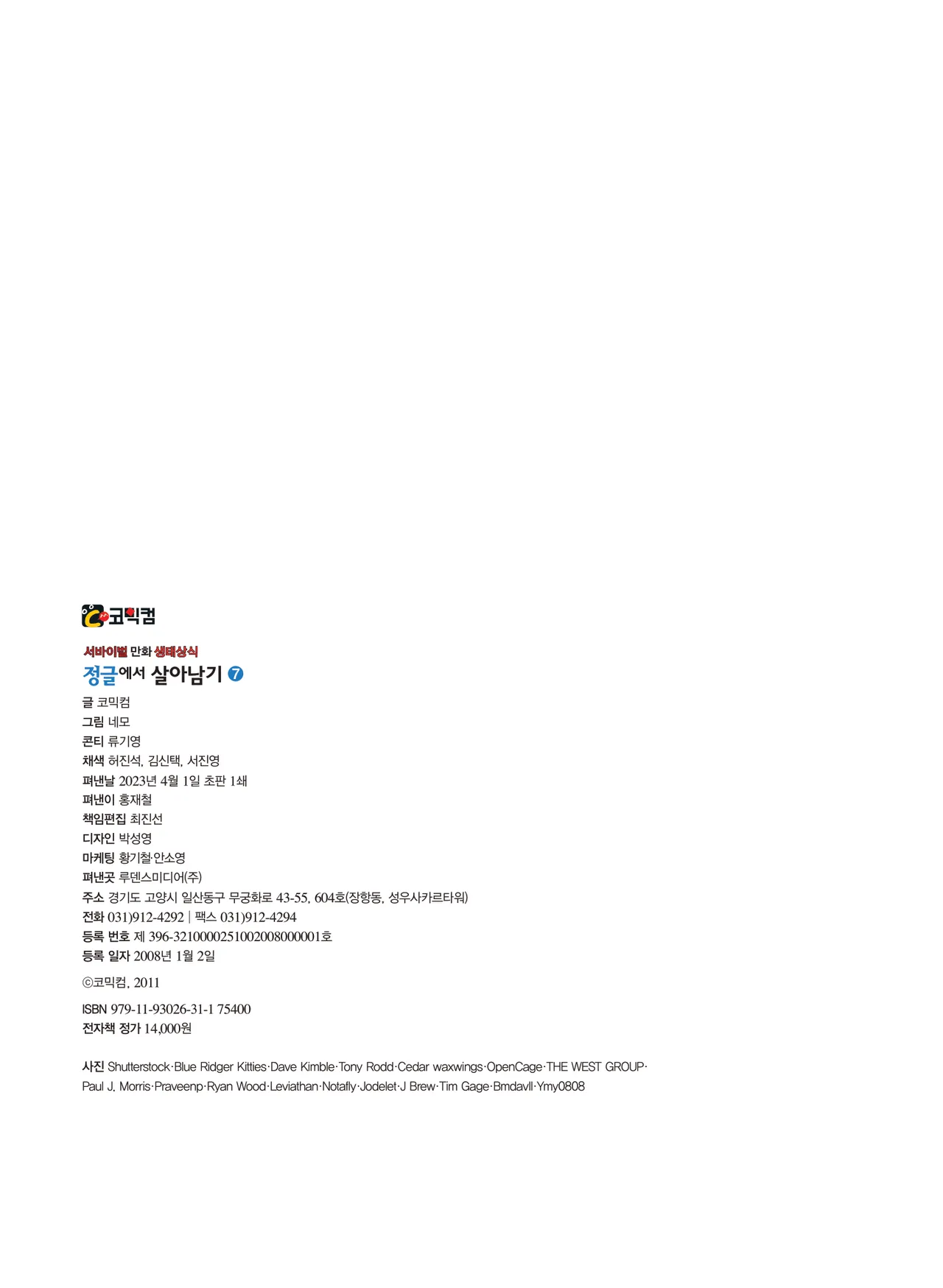 코믹컴

서바이벌 만화 생태상식
정글에서 살아남기 7

글 코믹컴
그림 네모
콘티 류기영
채색 허진석, 김신택, 서진영
펴낸날 2023년 4월 1일 초판 1쇄
펴낸이 홍재철
책임편집 최진선
디자인 박성영
마케팅 황기철·안소영
펴낸곳 루덴스미디어(주)
주소 경기도 고양시 일산동구 무궁화로 43-55, 604호(장항동, 성우사카르타워)
전화 031)912-4292 | 팩스 031)912-4294
등록 번호 제 396-3210000251002008000001호
등록 일자 2008년 1월 2일

ⓒ코믹컴, 2011

ISBN 979-11-93026-31-1 75400
전자책 정가 14,000원

사진 Shutterstock·Blue Ridger Kitties·Dave Kimble·Tony Rodd·Cedar waxwings·OpenCage·THE WEST GROUP·Paul J. Morris·Praveenp·Ryan Wood·Leviathan·Notafly·Jodelet·J Brew·Tim Gage·Bmdavll·Ymy0808